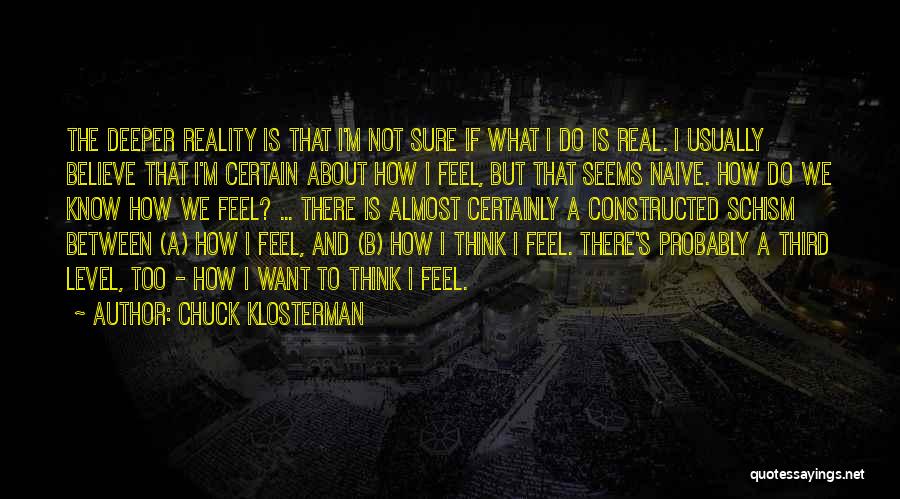 THE DEEPER REALITY IS THAT I'M NOT SURE IF WHAT I DO IS REAL. I USUALLY BELIEVE THAT I'M CERTAIN ABOUT HOW I FEEL, BUT THAT SEEMS NAIVE. HOW DO WE KNOW HOW WE FEEL? ... THERE IS ALMOST CERTAINLY A CONSTRUCTED SCHISM BETWEEN (A) HOW I FEEL, AND (B) HOW I THINK I FEEL. THERE'S PROBABLY A THIRD LEVEL, TOO - HOW I WANT TO THINK I FEEL.

~ AUTHOR: CHUCK KLOSTERMAN

quotessayings.net